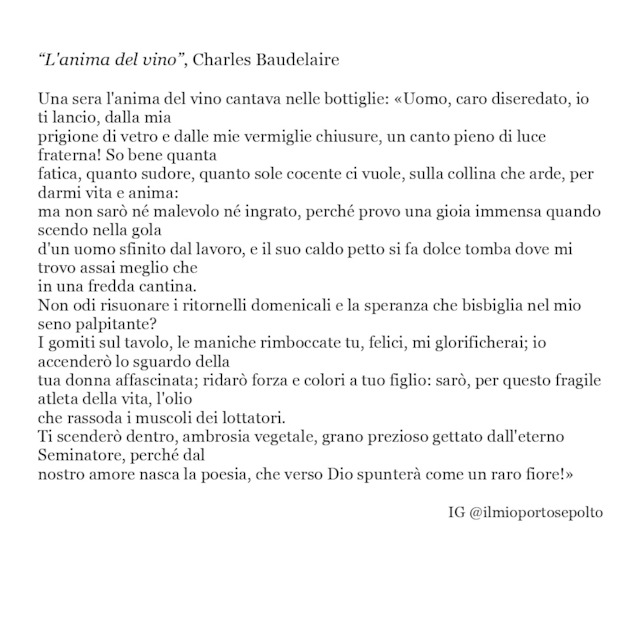 “L'anima del vino”, Charles Baudelaire

Una sera l'anima del vino cantava nelle bottiglie: «Uomo, caro diseredato, io ti lancio, dalla mia
prigione di vetro e dalle mie vermiglie chiusure, un canto pieno di luce fraterna! So bene quanta
fatica, quanto sudore, quanto sole cocente ci vuole, sulla collina che arde, per darmi vita e anima:
ma non sarò né malevolo né ingrato, perché provo una gioia immensa quando scendo nella gola
d'un uomo sfinito dal lavoro, e il suo caldo petto si fa dolce tomba dove mi trovo assai meglio che
in una fredda cantina.
Non odi risuonare i ritornelli domenicali e la speranza che bisbiglia nel mio seno palpitante?
I gomiti sul tavolo, le maniche rimboccate tu, felici, mi glorificherai; io accenderò lo sguardo della
tua donna affascinata; ridarò forza e colori a tuo figlio: sarò, per questo fragile atleta della vita, l'olio
che rassoda i muscoli dei lottatori.
Ti scenderò dentro, ambrosia vegetale, grano prezioso gettato dall'eterno Seminatore, perché dal
nostro amore nasca la poesia, che verso Dio spunterà come un raro fiore!»

IG @ilmioportosepolto